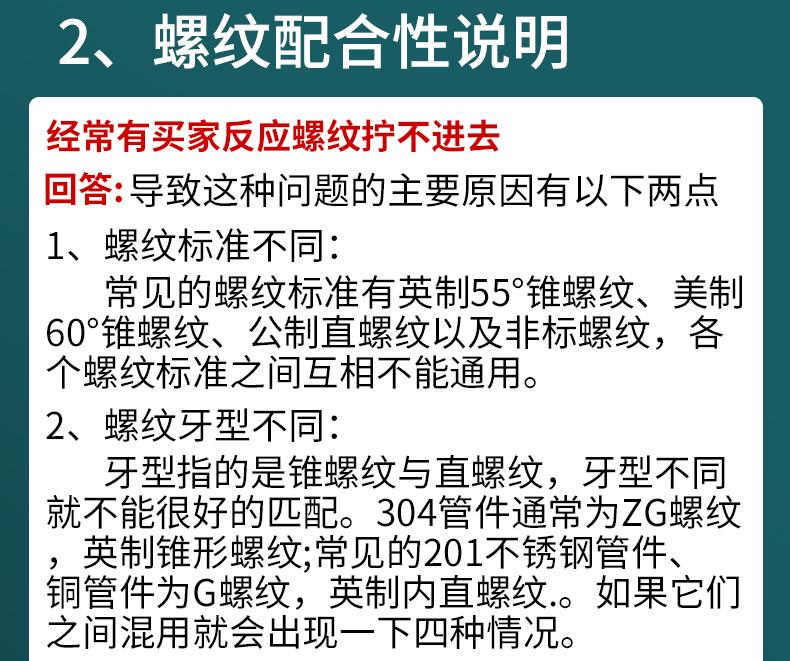 2、螺纹配合性说明

经常有买家反应螺纹拧不进去

回答:导致这种问题的主要原因有以下两点

1、螺纹标准不同:

常见的螺纹标准有英制55°锥螺纹、美制60°锥螺纹、公制直螺纹以及非标螺纹，各个螺纹标准之间互相不能通用。

2、螺纹牙型不同:

牙型指的是锥螺纹与直螺纹，牙型不同就不能很好的匹配。304管件通常为ZG螺纹，英制锥形螺纹;常见的201不锈钢管件、铜管件为G螺纹，英制内直螺纹.。如果它们之间混用就会出现一下四种情况。